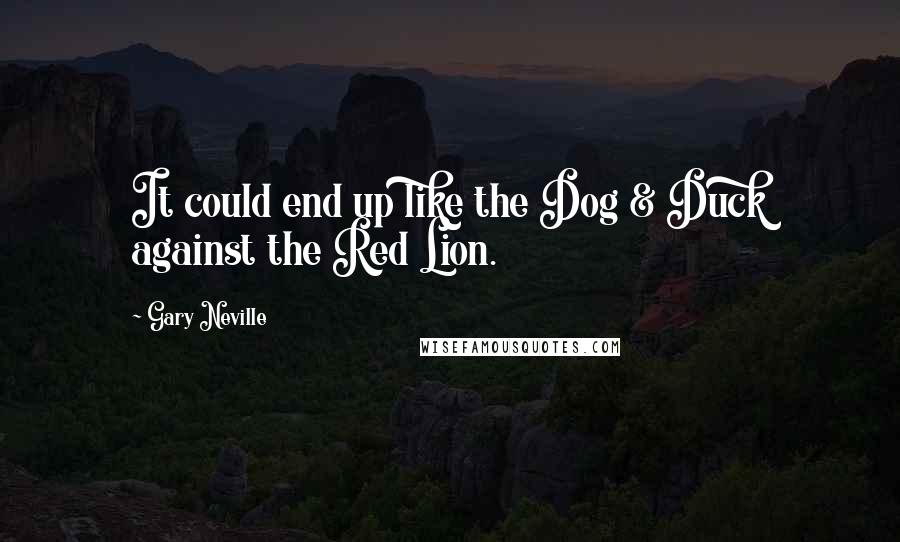 It could end up like the Dog & Duck against the Red Lion.

~ Gary Neville

WISEFAMOUSQUOTES.COM